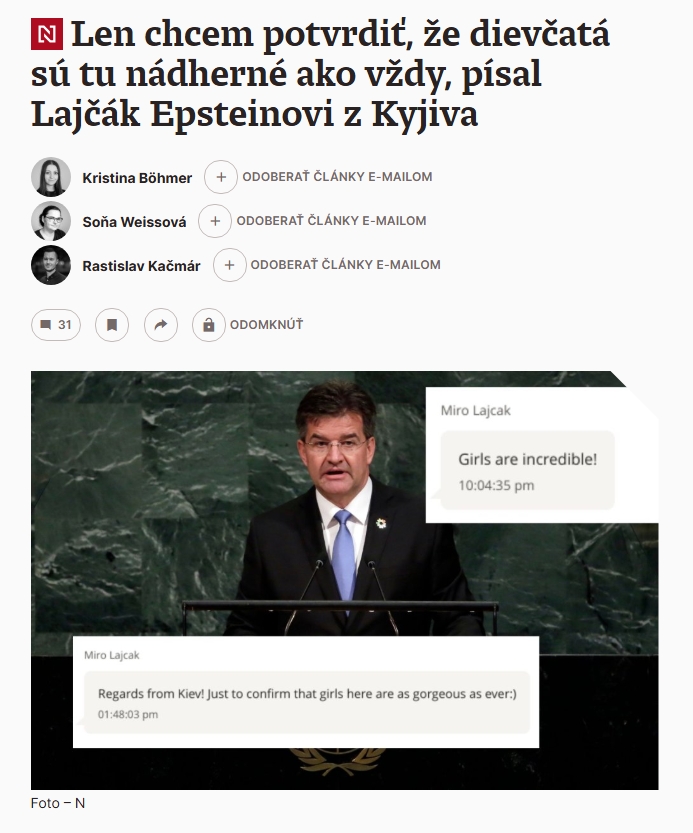 N Len chcem potvrdiť, že dievčatá sú tu nádherné ako vždy, písal Lajčák Epsteinovi z Kyjiva

Kristina Böhmer + ODOBERAŤ ČLÁNKY E-MAILOM
Soňa Weissová + ODOBERAŤ ČLÁNKY E-MAILOM
Rastislav Kačmár + ODOBERAŤ ČLÁNKY E-MAILOM

31 ODOMKNÚŤ

Miro Lajcak
Girls are incredible!
10:04:35 pm

Miro Lajcak
Regards from Kiev! Just to confirm that girls here are as gorgeous as ever:)
01:48:03 pm

Foto – N